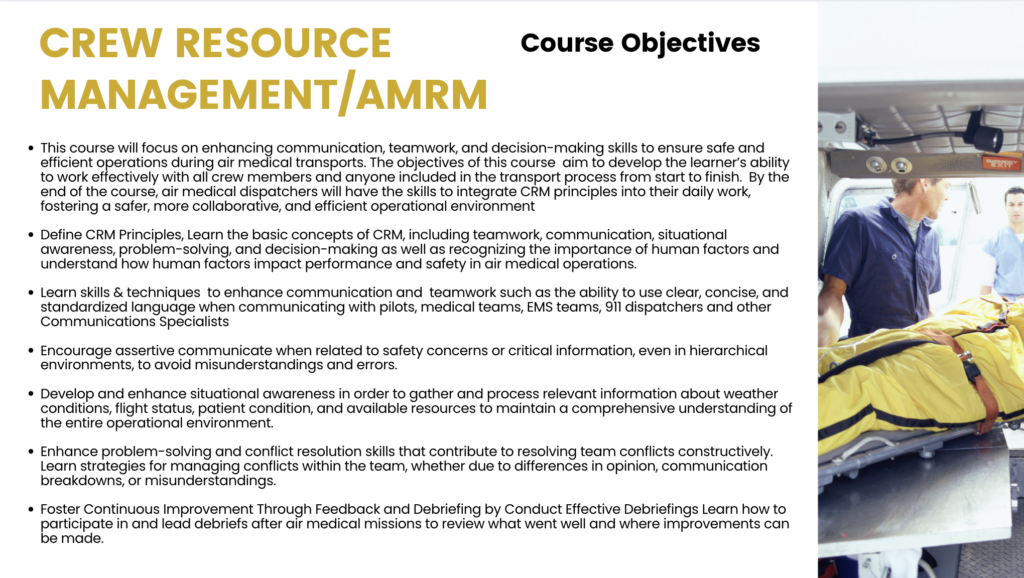 CREW RESOURCE MANAGEMENT/AMRM

Course Objectives

• This course will focus on enhancing communication, teamwork, and decision-making skills to ensure safe and efficient operations during air medical transports. The objectives of this course aim to develop the learner's ability to work effectively with all crew members and anyone included in the transport process from start to finish. By the end of the course, air medical dispatchers will have the skills to integrate CRM principles into their daily work, fostering a safer, more collaborative, and efficient operational environment

• Define CRM Principles, Learn the basic concepts of CRM, including teamwork, communication, situational awareness, problem-solving, and decision-making as well as recognizing the importance of human factors and understand how human factors impact performance and safety in air medical operations.

• Learn skills & techniques to enhance communication and teamwork such as the ability to use clear, concise, and standardized language when communicating with pilots, medical teams, EMS teams, 911 dispatchers and other Communications Specialists

• Encourage assertive communicate when related to safety concerns or critical information, even in hierarchical environments, to avoid misunderstandings and errors.

• Develop and enhance situational awareness in order to gather and process relevant information about weather conditions, flight status, patient condition, and available resources to maintain a comprehensive understanding of the entire operational environment.

• Enhance problem-solving and conflict resolution skills that contribute to resolving team conflicts constructively. Learn strategies for managing conflicts within the team, whether due to differences in opinion, communication breakdowns, or misunderstandings.

• Foster Continuous Improvement Through Feedback and Debriefing by Conduct Effective Debriefings Learn how to participate in and lead debriefs after air medical missions to review what went well and where improvements can be made.